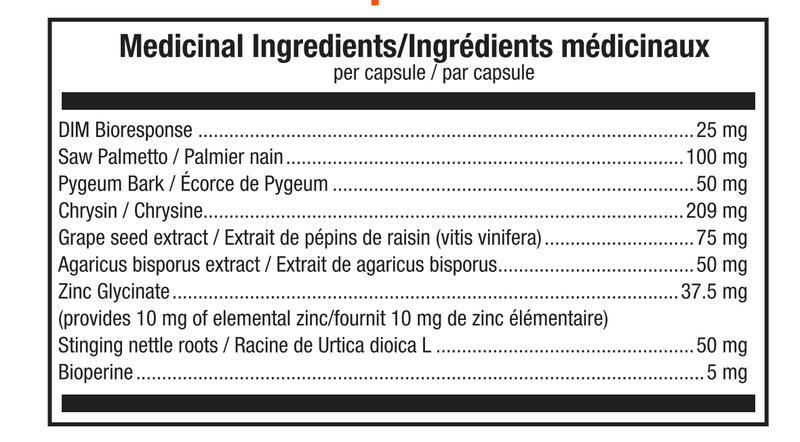 Medicinal Ingredients/Ingrédients médicinaux
per capsule / par capsule

DIM Bioresponse 25 mg
Saw Palmetto / Palmier nain 100 mg
Pygeum Bark / Écorce de Pygeum 50 mg
Chrysin / Chrysine 209 mg
Grape seed extract / Extrait de pépins de raisin (vitis vinifera) 75 mg
Agaricus bisporus extract / Extrait de agaricus bisporus 50 mg
Zinc Glycinate 37.5 mg
(provides 10 mg of elemental zinc/fournit 10 mg de zinc élémentaire)
Stinging nettle roots / Racine de Urtica dioica L 50 mg
Bioperine 5 mg